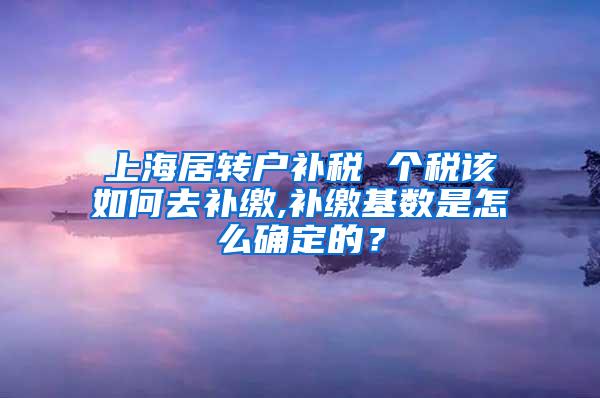 上海居转户补税 个税该如何去补缴,补缴基数是怎么确定的？